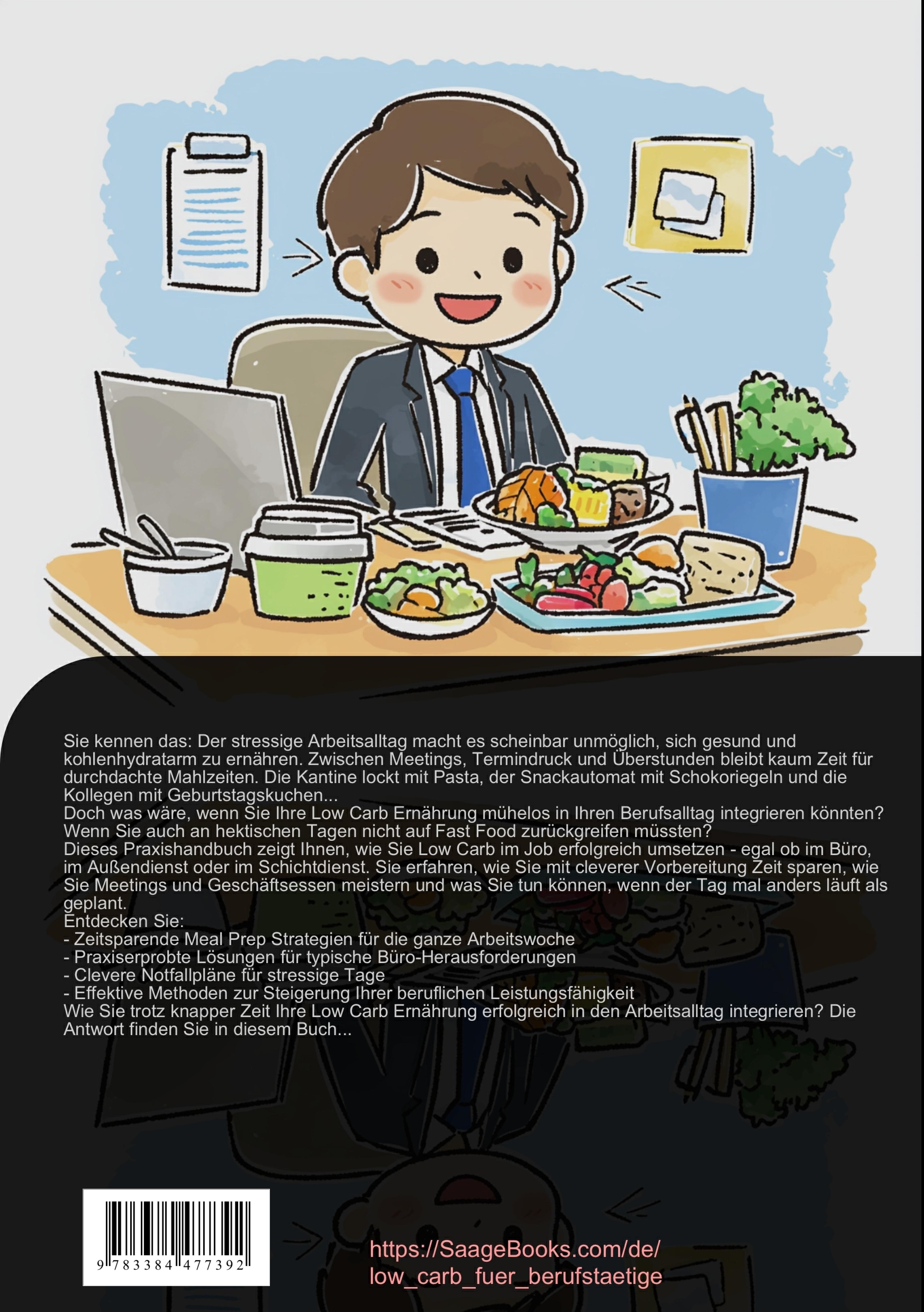 Sie kennen das: Der stressige Arbeitsalltag macht es scheinbar unmöglich, sich gesund und kohlenhydratarm zu ernähren. Zwischen Meetings, Termindruck und Überstunden bleibt kaum Zeit für durchdachte Mahlzeiten. Die Kantine lockt mit Pasta, der Snackautomat mit Schokoriegeln und die Kollegen mit Geburtstagskuchen...

Doch was wäre, wenn Sie Ihre Low Carb Ernährung mühelos in Ihren Berufsalltag integrieren könnten? Wenn Sie auch an hektischen Tagen nicht auf Fast Food zurückgreifen müssten?

Dieses Praxishandbuch zeigt Ihnen, wie Sie Low Carb im Job erfolgreich umsetzen - egal ob im Büro, im Außendienst oder im Schichtdienst. Sie erfahren, wie Sie mit cleverer Vorbereitung Zeit sparen, wie Sie Meetings und Geschäftsessen meistern und was Sie tun können, wenn der Tag mal anders läuft als geplant.

Entdecken Sie:
- Zeitsparende Meal Prep Strategien für die ganze Arbeitswoche
- Praxiserprobte Lösungen für typische Büro-Herausforderungen
- Clevere Notfallpläne für stressige Tage
- Effektive Methoden zur Steigerung Ihrer beruflichen Leistungsfähigkeit

Wie Sie trotz knapper Zeit Ihre Low Carb Ernährung erfolgreich in den Arbeitsalltag integrieren? Die Antwort finden Sie in diesem Buch...

9 783384 477392

https://SaageBooks.com/de/
low_carb_fuer_berufstaetige